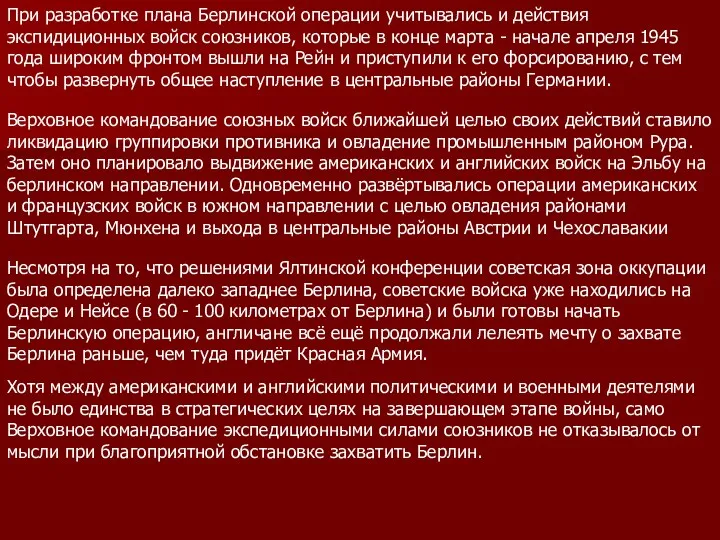 При разработке плана Берлинской операции учитывались и действия экспидиционных войск союзников, которые в конце марта - начале апреля 1945 года широким фронтом вышли на Рейн и приступили к его форсированию, с тем чтобы развернуть общее наступление в центральные районы Германии.

Верховное командование союзных войск ближайшей целью своих действий ставило ликвидацию группировки противника и овладение промышленным районом Рура. Затем оно планировало выдвижение американских и английских войск на Эльбу на берлинском направлении. Одновременно развёртывались операции американских и французских войск в южном направлении с целью овладения районами Штутгарта, Мюнхена и выхода в центральные районы Австрии и Чехославакии

Несмотря на то, что решениями Ялтинской конференции советская зона оккупации была определена далеко западнее Берлина, советские войска уже находились на Одере и Нейсе (в 60 - 100 километрах от Берлина) и были готовы начать Берлинскую операцию, англичане всё ещё продолжали лелеять мечту о захвате Берлина раньше, чем туда придёт Красная Армия.

Хотя между американскими и английскими политическими и военными деятелями не было единства в стратегических целях на завершающем этапе войны, само Верховное командование экспедиционными силами союзников не отказывалось от мысли при благоприятной обстановке захватить Берлин.